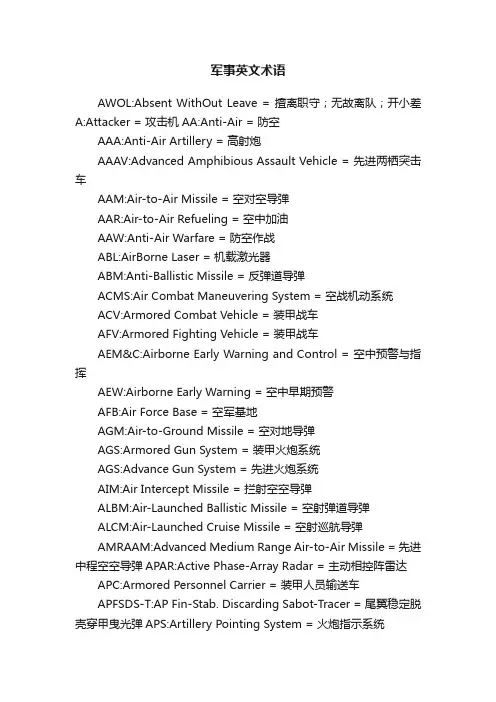 军事英文术语

AWOL:Absent WithOut Leave = 擅离职守；无故离队；开小差 A:Attacker = 攻击机 AA:Anti-Air = 防空

AAA:Anti-Air Artillery = 高射炮

AAAV:Advanced Amphibious Assault Vehicle = 先进两栖突击车

AAM:Air-to-Air Missile = 空对空导弹

AAR:Air-to-Air Refueling = 空中加油

AAW:Anti-Air Warfare = 防空作战

ABL:AirBorne Laser = 机载激光器

ABM:Anti-Ballistic Missile = 反弹道导弹

ACMS:Air Combat Maneuvering System = 空战机动系统

ACV:Armored Combat Vehicle = 装甲战车

AFV:Armored Fighting Vehicle = 装甲战车

AEM&C:Airborne Early Warning and Control = 空中预警与指挥

AEW:Airborne Early Warning = 空中早期预警

AFB:Air Force Base = 空军基地

AGM:Air-to-Ground Missile = 空对地导弹

AGS:Armored Gun System = 装甲火炮系统

AGS:Advance Gun System = 先进火炮系统

AIM:Air Intercept Missile = 拦射空空导弹

ALBM:Air-Launched Ballistic Missile = 空射弹道导弹

ALCM:Air-Launched Cruise Missile = 空射巡航导弹

AMRAAM:Advanced Medium Range Air-to-Air Missile = 先进中程空空导弹 APAR:Active Phase-Array Radar = 主动相控阵雷达

APC:Armored Personnel Carrier = 装甲人员输送车

APFSDS-T:AP Fin-Stab. Discarding Sabot-Tracer = 尾翼稳定脱壳穿甲曳光弹 APS:Artillery Pointing System = 火炮指示系统